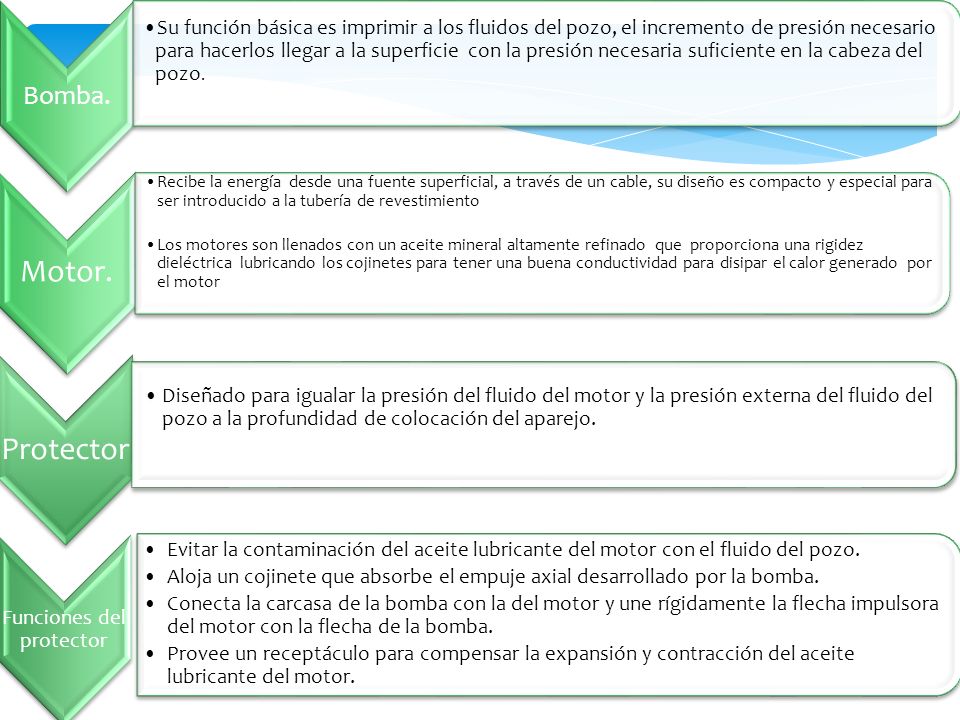 Bomba.

• Su función básica es imprimir a los fluidos del pozo, el incremento de presión necesario para hacerlos llegar a la superficie con la presión necesaria suficiente en la cabeza del pozo.

Motor.

• Recibe la energía desde una fuente superficial, a través de un cable, su diseño es compacto y especial para ser introducido a la tubería de revestimiento

• Los motores son llenados con un aceite mineral altamente refinado que proporciona una rigidez dieléctrica lubricando los cojinetes para tener una buena conductividad para disipar el calor generado por el motor

Protector

• Diseñado para igualar la presión del fluido del motor y la presión externa del fluido del pozo a la profundidad de colocación del aparejo.

Funciones del protector

• Evitar la contaminación del aceite lubricante del motor con el fluido del pozo.
• Aloja un cojinete que absorbe el empuje axial desarrollado por la bomba.
• Conecta la carcasa de la bomba con la del motor y une rígidamente la flecha impulsora del motor con la flecha de la bomba.
• Provee un receptáculo para compensar la expansión y contracción del aceite lubricante del motor.